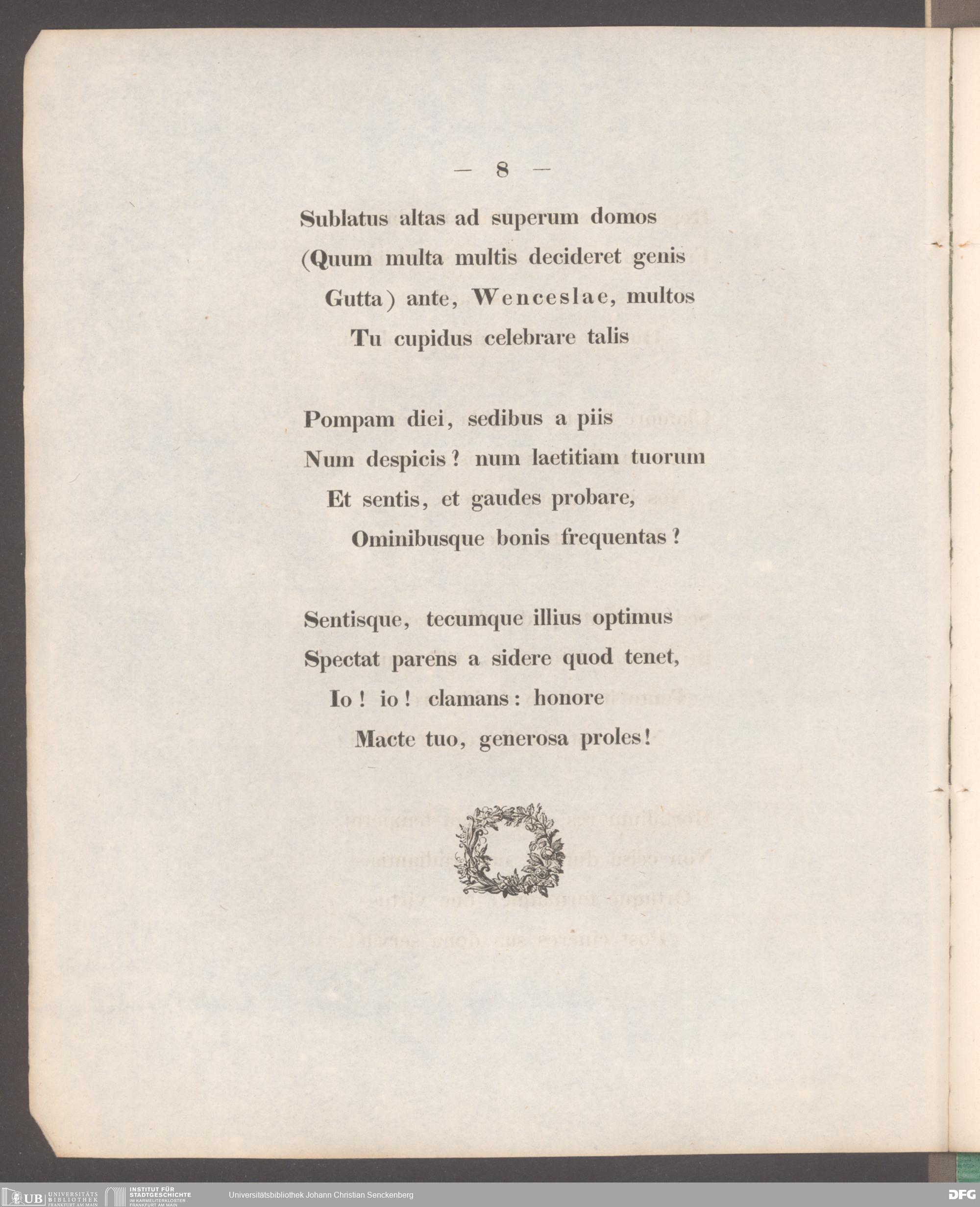 — 8 —

Sublatus altas ad superum domos
(Quum multa multis decideret genis
Gutta) ante, Wenceslae, multos
Tu cupidus celebrare talis

Pompam diei, sedibus a piis
Num despicis? num laetitiam tuorum
Et sentis, et gaudes probare,
Ominibusque bonis frequentas?

Sentisque, tecumque illius optimus
Spectat parens a sidere quod tenet,
Io! io! clamans: honore
Macte tuo, generosa proles!

UB UNIVERSITÄTS BIBLIOTHEK FRANKFURT AM MAIN
INSTITUT FÜR STADTGESCHICHTE IM KARMELITERKLOSTER FRANKFURT AM MAIN
Universitätsbibliothek Johann Christian Senckenberg
DFG